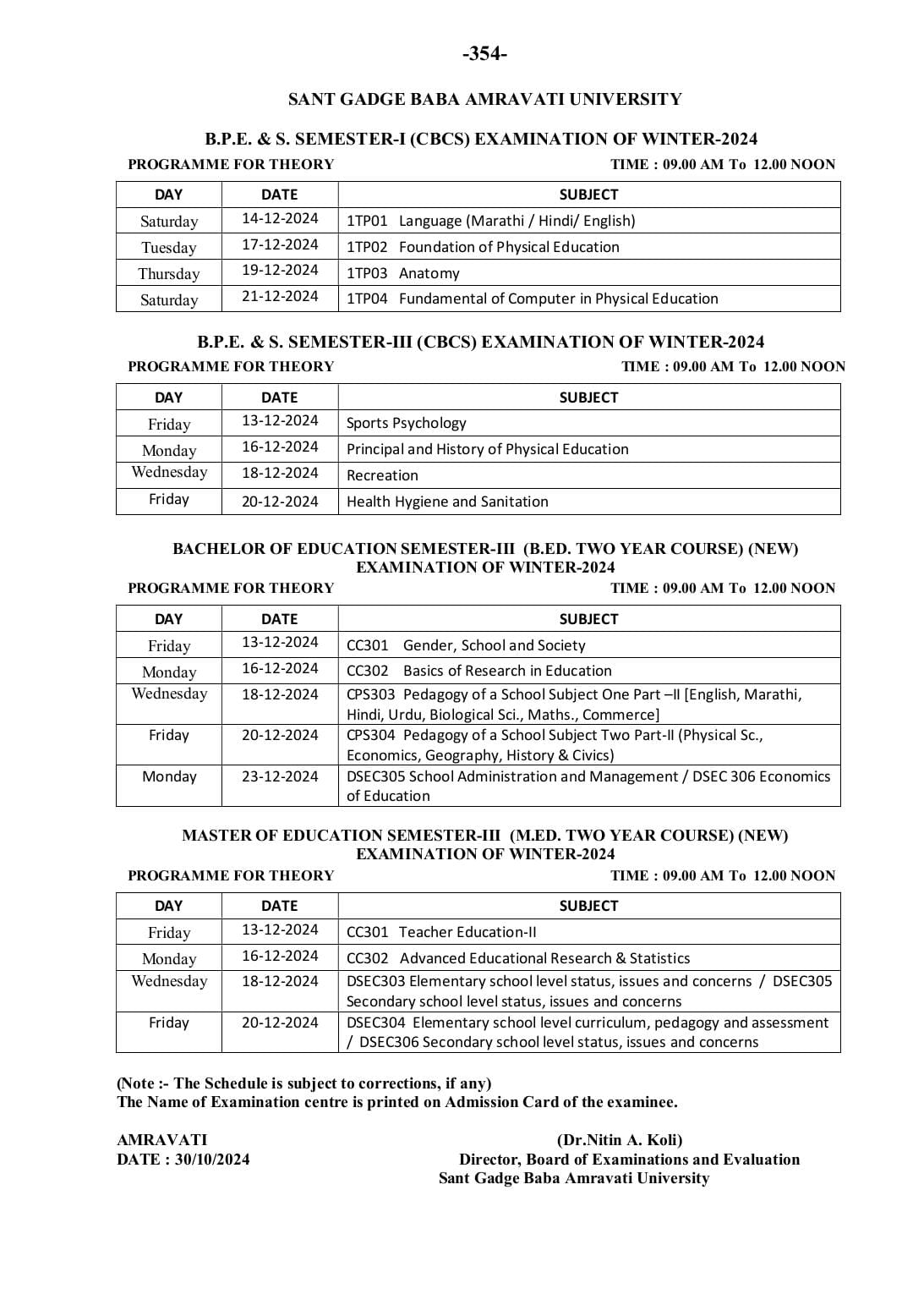 -354-

SANT GADGE BABA AMRAVATI UNIVERSITY

B.P.E. & S. SEMESTER-I (CBCS) EXAMINATION OF WINTER-2024

PROGRAMME FOR THEORY TIME : 09.00 AM To 12.00 NOON

| DAY | DATE | SUBJECT |
|---|---|---|
| Saturday | 14-12-2024 | 1TP01 Language (Marathi / Hindi/ English) |
| Tuesday | 17-12-2024 | 1TP02 Foundation of Physical Education |
| Thursday | 19-12-2024 | 1TP03 Anatomy |
| Saturday | 21-12-2024 | 1TP04 Fundamental of Computer in Physical Education |

B.P.E. & S. SEMESTER-III (CBCS) EXAMINATION OF WINTER-2024

PROGRAMME FOR THEORY TIME : 09.00 AM To 12.00 NOON

| DAY | DATE | SUBJECT |
|---|---|---|
| Friday | 13-12-2024 | Sports Psychology |
| Monday | 16-12-2024 | Principal and History of Physical Education |
| Wednesday | 18-12-2024 | Recreation |
| Friday | 20-12-2024 | Health Hygiene and Sanitation |

BACHELOR OF EDUCATION SEMESTER-III (B.ED. TWO YEAR COURSE) (NEW) EXAMINATION OF WINTER-2024

PROGRAMME FOR THEORY TIME : 09.00 AM To 12.00 NOON

| DAY | DATE | SUBJECT |
|---|---|---|
| Friday | 13-12-2024 | CC301 Gender, School and Society |
| Monday | 16-12-2024 | CC302 Basics of Research in Education |
| Wednesday | 18-12-2024 | CPS303 Pedagogy of a School Subject One Part –II [English, Marathi, Hindi, Urdu, Biological Sci., Maths., Commerce] |
| Friday | 20-12-2024 | CPS304 Pedagogy of a School Subject Two Part-II (Physical Sc., Economics, Geography, History & Civics) |
| Monday | 23-12-2024 | DSEC305 School Administration and Management / DSEC 306 Economics of Education |

MASTER OF EDUCATION SEMESTER-III (M.ED. TWO YEAR COURSE) (NEW) EXAMINATION OF WINTER-2024

PROGRAMME FOR THEORY TIME : 09.00 AM To 12.00 NOON

| DAY | DATE | SUBJECT |
|---|---|---|
| Friday | 13-12-2024 | CC301 Teacher Education-II |
| Monday | 16-12-2024 | CC302 Advanced Educational Research & Statistics |
| Wednesday | 18-12-2024 | DSEC303 Elementary school level status, issues and concerns / DSEC305 Secondary school level status, issues and concerns |
| Friday | 20-12-2024 | DSEC304 Elementary school level curriculum, pedagogy and assessment / DSEC306 Secondary school level status, issues and concerns |

(Note :- The Schedule is subject to corrections, if any)
The Name of Examination centre is printed on Admission Card of the examinee.

AMRAVATI
DATE : 30/10/2024

(Dr.Nitin A. Koli)
Director, Board of Examinations and Evaluation
Sant Gadge Baba Amravati University